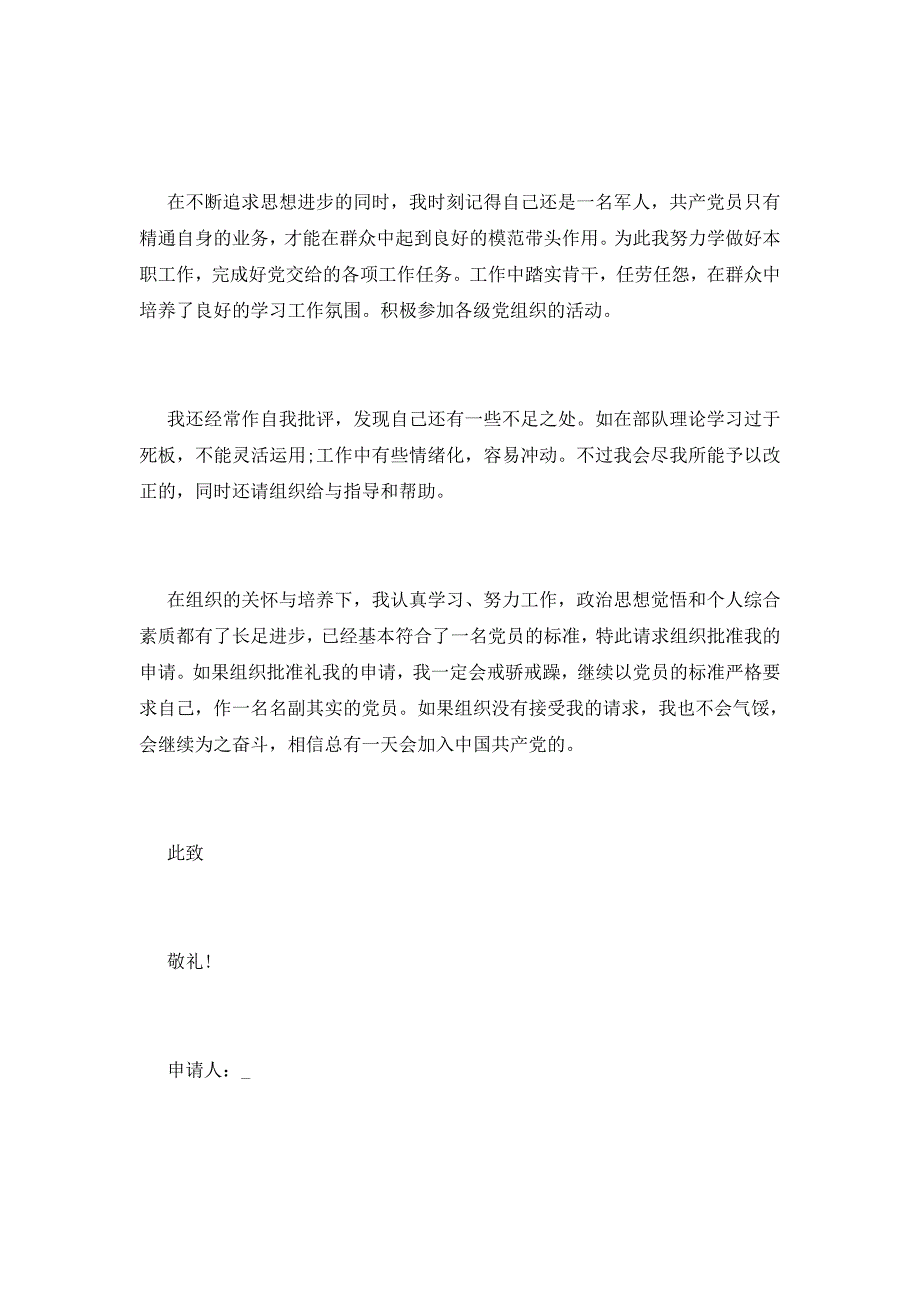 在不断追求思想进步的同时，我时刻记得自己还是一名军人，共产党员只有精通自身的业务，才能在群众中起到良好的模范带头作用。为此我努力学做好本职工作，完成好党交给的各项工作任务。工作中踏实肯干，任劳任怨，在群众中培养了良好的学习工作氛围。积极参加各级党组织的活动。

我还经常作自我批评，发现自己还有一些不足之处。如在部队理论学习过于死板，不能灵活运用;工作中有些情绪化，容易冲动。不过我会尽我所能予以改正的，同时还请组织给与指导和帮助。

在组织的关怀与培养下，我认真学习、努力工作，政治思想觉悟和个人综合素质都有了长足进步，已经基本符合了一名党员的标准，特此请求组织批准我的申请。如果组织批准礼我的申请，我一定会戒骄戒躁，继续以党员的标准严格要求自己，作一名名副其实的党员。如果组织没有接受我的请求，我也不会气馁，会继续为之奋斗，相信总有一天会加入中国共产党的。

此致

敬礼!

申请人：_